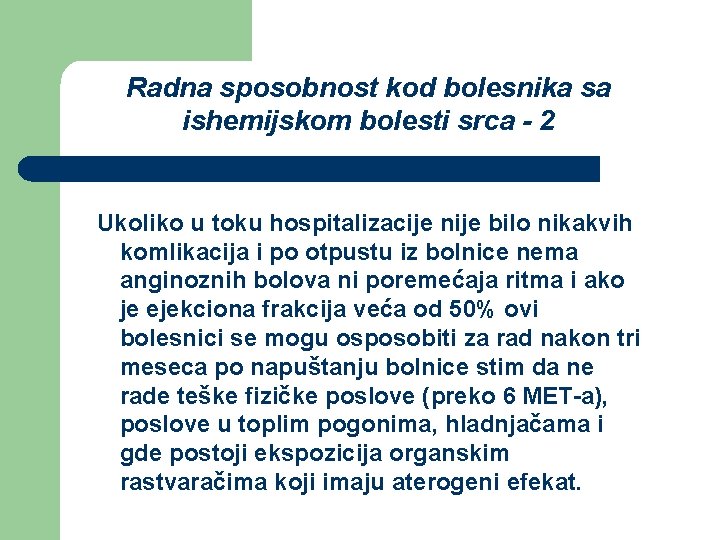 Radna sposobnost kod bolesnika sa ishemijskom bolesti srca - 2

Ukoliko u toku hospitalizacije nije bilo nikakvih komlikacija i po otpustu iz bolnice nema anginoznih bolova ni poremećaja ritma i ako je ejekciona frakcija veća od 50% ovi bolesnici se mogu osposobiti za rad nakon tri meseca po napuštanju bolnice stim da ne rade teške fizičke poslove (preko 6 MET-a), poslove u toplim pogonima, hladnjačama i gde postoji ekspozicija organskim rastvaračima koji imaju aterogeni efekat.